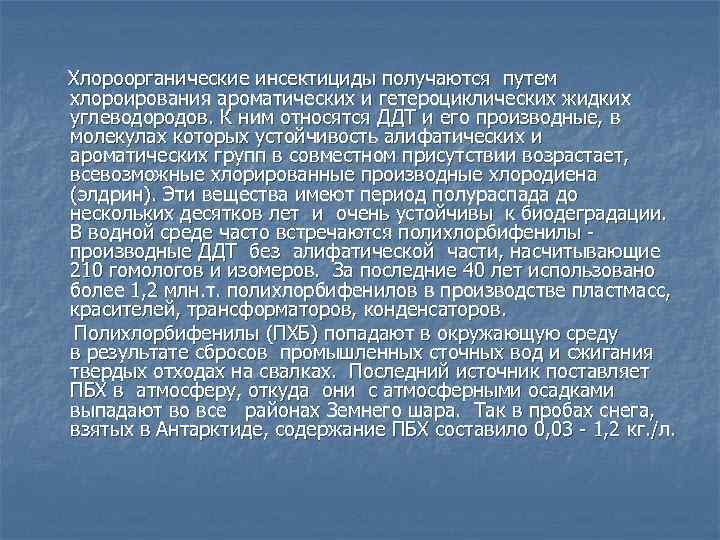 Хлороорганические инсектициды получаются путем хлороирования ароматических и гетероциклических жидких углеводородов. К ним относятся ДДТ и его производные, в молекулах которых устойчивость алифатических и ароматических групп в совместном присутствии возрастает, всевозможные хлорированные производные хлородиена (элдрин). Эти вещества имеют период полураспада до нескольких десятков лет и очень устойчивы к биодеградации. В водной среде часто встречаются полихлорбифенилы - производные ДДТ без алифатической части, насчитывающие 210 гомологов и изомеров. За последние 40 лет использовано более 1,2 млн.т. полихлорбифенилов в производстве пластмасс, красителей, трансформаторов, конденсаторов.

Полихлорбифенилы (ПХБ) попадают в окружающую среду в результате сбросов промышленных сточных вод и сжигания твердых отходах на свалках. Последний источник поставляет ПБХ в атмосферу, откуда они с атмосферными осадками выпадают во все районах Земнего шара. Так в пробах снега, взятых в Антарктиде, содержание ПБХ составило 0,03 - 1,2 кг./л.